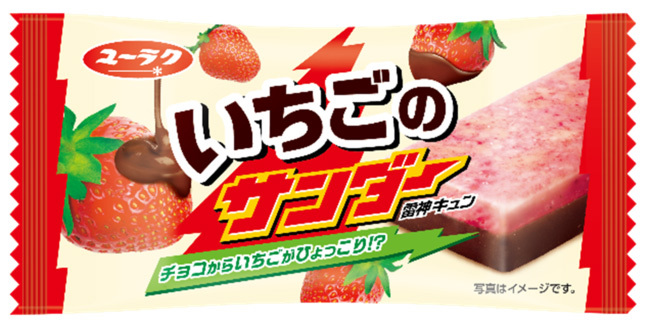 ユーラク

いちごの
サンダー
雷神キュン

チョコからいちごがひょっこり!?

写真はイメージです。